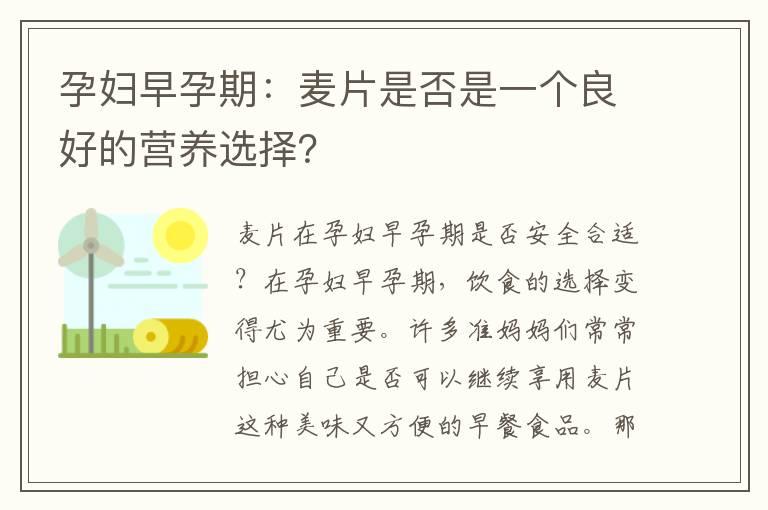 孕妇早孕期：麦片是否是一个良好的营养选择？

麦片在孕妇早孕期是否安全合适？在孕妇早孕期，饮食的选择变得尤为重要。许多准妈妈们常常担心自己是否可以继续享用麦片这种美味又方便的早餐食品。那